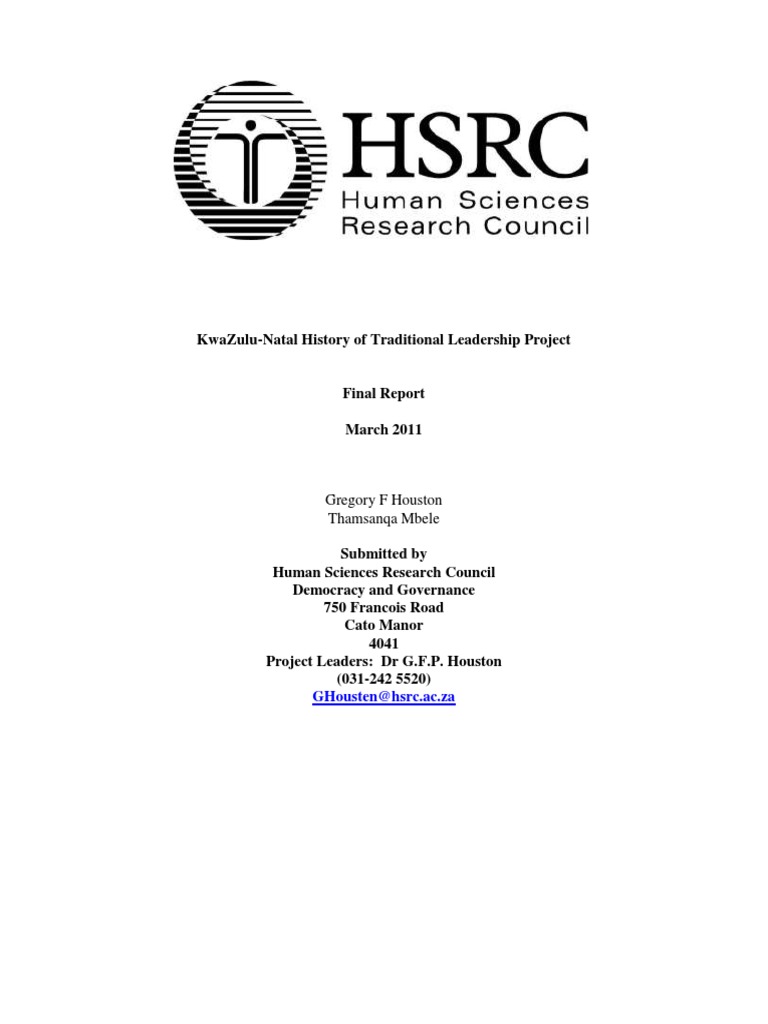 HSRC
Human Sciences
Research Council

KwaZulu-Natal History of Traditional Leadership Project

Final Report

March 2011

Gregory F Houston
Thamsanqa Mbele

Submitted by
Human Sciences Research Council
Democracy and Governance
750 Francois Road
Cato Manor
4041
Project Leaders: Dr G.F.P. Houston
(031-242 5520)
GHousten@hsrc.ac.za